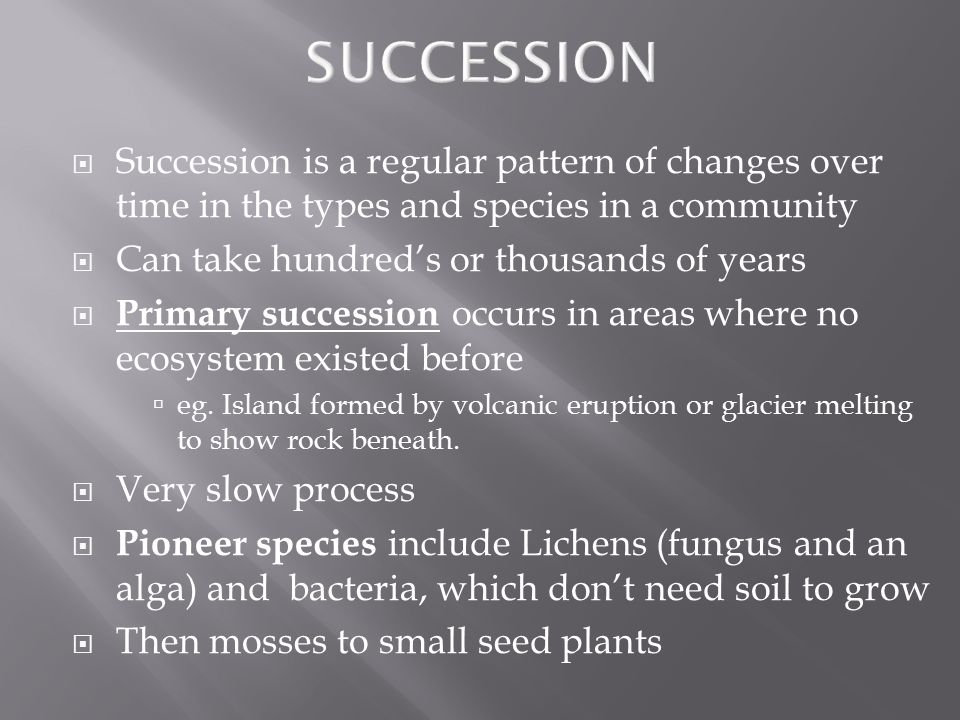 SUCCESSION

Succession is a regular pattern of changes over time in the types and species in a community

Can take hundred's or thousands of years

Primary succession occurs in areas where no ecosystem existed before

eg. Island formed by volcanic eruption or glacier melting to show rock beneath.

Very slow process

Pioneer species include Lichens (fungus and an alga) and bacteria, which don't need soil to grow

Then mosses to small seed plants